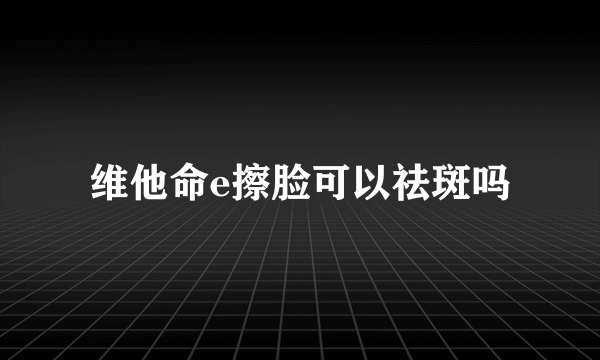 维他命e擦脸可以祛斑吗